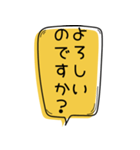 よろしいのですか？